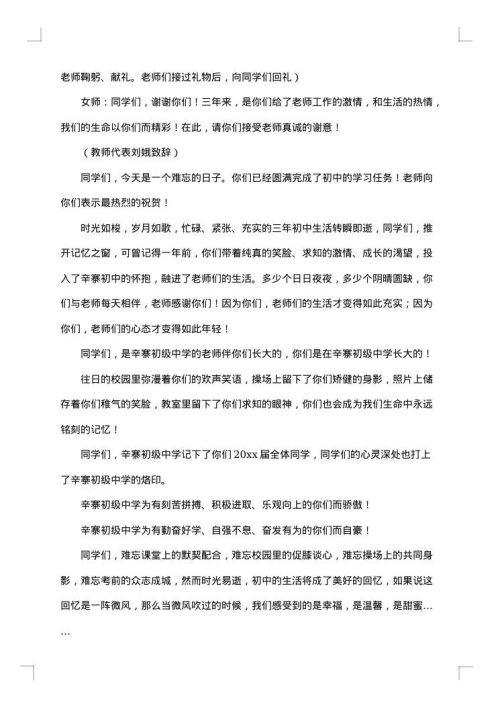 老师鞠躬、献礼。老师们接过礼物后，向同学们回礼）

女师：同学们，谢谢你们！三年来，是你们给了老师工作的激情，和生活的热情，我们的生命以你们而精彩！在此，请你们接受老师真诚的谢意！

（教师代表刘娥致辞）

同学们，今天是一个难忘的日子。你们已经圆满完成了初中的学习任务！老师向你们表示最热烈的祝贺！

时光如梭，岁月如歌，忙碌、紧张、充实的三年初中生活转瞬即逝，同学们，推开记忆之窗，可曾记得一年前，你们带着纯真的笑脸、求知的激情、成长的渴望，投入了辛寨初中的怀抱，融进了老师们的生活。多少个日日夜夜，多少个阴晴圆缺，你们与老师每天相伴，老师感谢你们！因为你们，老师们的生活才变得如此充实；因为你们，老师们的心态才变得如此年轻！

同学们，是辛寨初级中学的老师伴你们长大的，你们是在辛寨初级中学长大的！

往日的校园里弥漫着你们的欢声笑语，操场上留下了你们矫健的身影，照片上储存着你们稚气的笑脸，教室里留下了你们求知的眼神，你们也会成为我们生命中永远铭刻的记忆！

同学们，辛寨初级中学记下了你们20xx届全体同学，同学们的心灵深处也打上了辛寨初级中学的烙印。

辛寨初级中学为有刻苦拼搏、积极进取、乐观向上的你们而骄傲！

辛寨初级中学为有勤奋好学、自强不息、奋发有为的你们而自豪！

同学们，难忘课堂上的默契配合，难忘校园里的促膝谈心，难忘操场上的共同身影，难忘考前的众志成城，然而时光易逝，初中的生活将成了美好的回忆，如果说这回忆是一阵微风，那么当微风吹过的时候，我们感受到的是幸福，是温馨，是甜蜜……